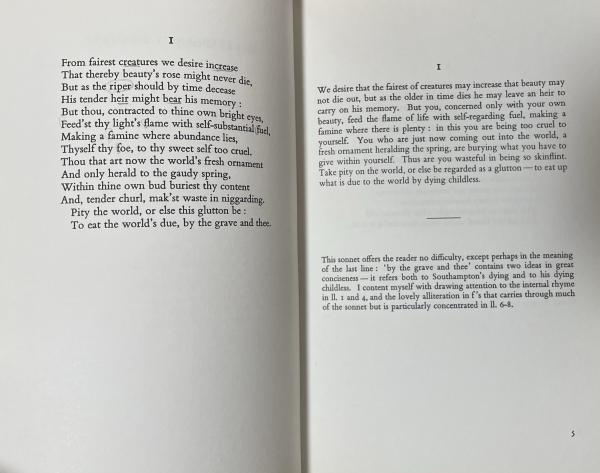 I

From fairest creatures we desire increase
That thereby beauty's rose might never die,
But as the riper should by time decease
His tender heir might bear his memory :
But thou, contracted to thine own bright eyes,
Feed'st thy light's flame with self-substantial fuel,
Making a famine where abundance lies,
Thyself thy foe, to thy sweet self too cruel.
Thou that art now the world's fresh ornament
And only herald to the gaudy spring,
Within thine own bud buriest thy content
And, tender churl, mak'st waste in niggarding.
Pity the world, or else this glutton be :
To eat the world's due, by the grave and thee.

I

We desire that the fairest of creatures may increase that beauty may not die out, but as the older in time dies he may leave an heir to carry on his memory. But you, concerned only with your own beauty, feed the flame of life with self-regarding fuel, making a famine where there is plenty : in this you are being too cruel to yourself. You who are just now coming out into the world, a fresh ornament heralding the spring, are burying what you have to give within yourself. Thus are you wasteful in being so skinflint. Take pity on the world, or else be regarded as a glutton — to eat up what is due to the world by dying childless.

This sonnet offers the reader no difficulty, except perhaps in the meaning of the last line : 'by the grave and thee' contains two ideas in great conciseness — it refers both to Southampton's dying and to his dying childless. I content myself with drawing attention to the internal rhyme in ll. 1 and 4, and the lovely alliteration in f's that carries through much of the sonnet but is particularly concentrated in ll. 6-8.

5